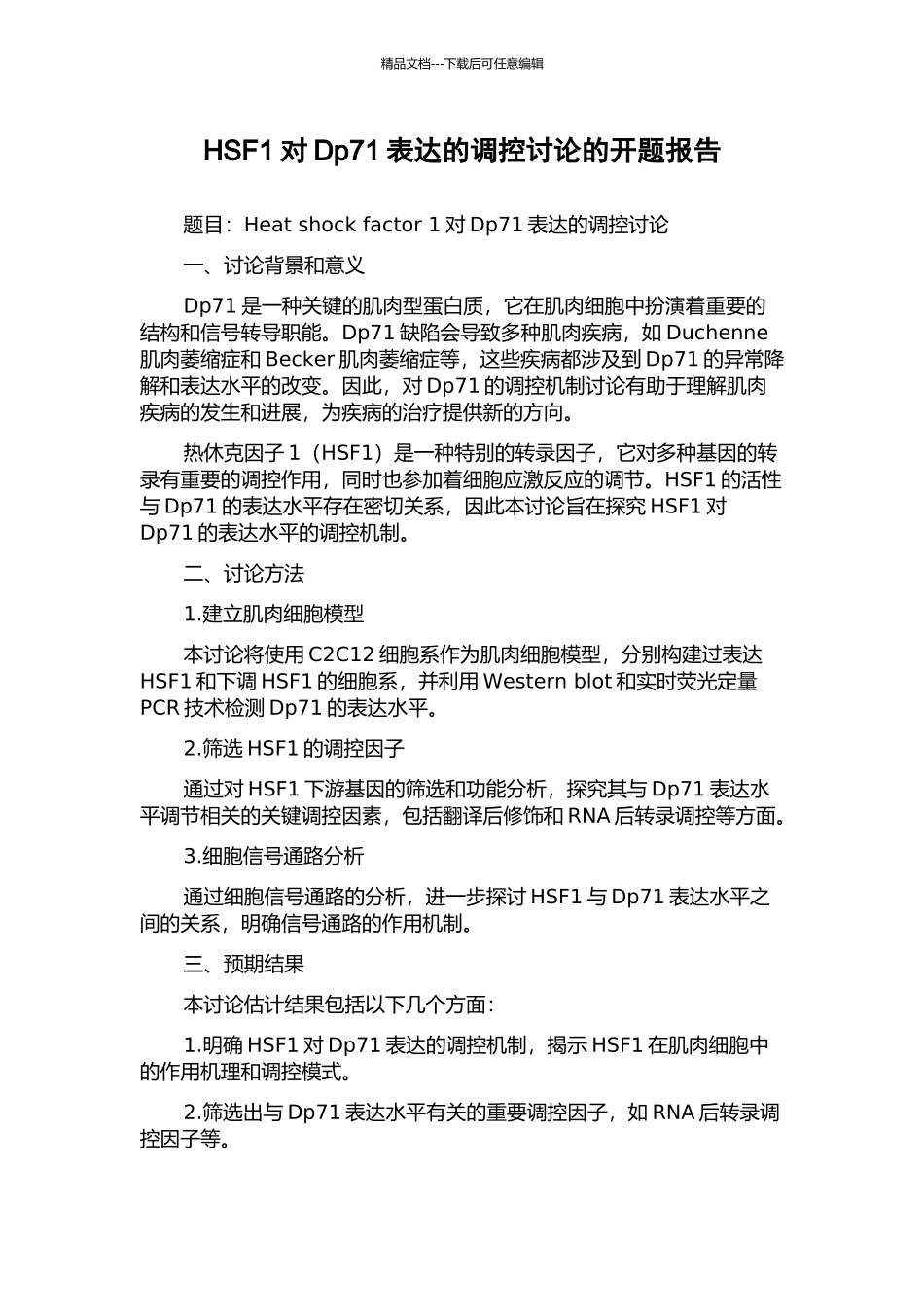 精品文档---下载后可任意编辑

HSF1 对 Dp71 表达的调控讨论的开题报告

题目：Heat shock factor 1 对 Dp71 表达的调控讨论

一、讨论背景和意义

Dp71 是一种关键的肌肉型蛋白质，它在肌肉细胞中扮演着重要的结构和信号转导职能。Dp71 缺陷会导致多种肌肉疾病，如 Duchenne 肌肉萎缩症和 Becker 肌肉萎缩症等，这些疾病都涉及到 Dp71 的异常降解和表达水平的改变。因此，对 Dp71 的调控机制讨论有助于理解肌肉疾病的发生和进展，为疾病的治疗提供新的方向。

热休克因子 1（HSF1）是一种特别的转录因子，它对多种基因的转录有重要的调控作用，同时也参加着细胞应激反应的调节。HSF1 的活性与 Dp71 的表达水平存在密切关系，因此本讨论旨在探究 HSF1 对 Dp71 的表达水平的调控机制。

二、讨论方法

1.建立肌肉细胞模型

本讨论将使用 C2C12 细胞系作为肌肉细胞模型，分别构建过表达 HSF1 和下调 HSF1 的细胞系，并利用 Western blot 和实时荧光定量 PCR 技术检测 Dp71 的表达水平。

2.筛选 HSF1 的调控因子

通过对 HSF1 下游基因的筛选和功能分析，探究其与 Dp71 表达水平调节相关的关键调控因素，包括翻译后修饰和 RNA 后转录调控等方面。

3.细胞信号通路分析

通过细胞信号通路的分析，进一步探讨 HSF1 与 Dp71 表达水平之间的关系，明确信号通路的作用机制。

三、预期结果

本讨论估计结果包括以下几个方面：

1.明确 HSF1 对 Dp71 表达的调控机制，揭示 HSF1 在肌肉细胞中的作用机理和调控模式。

2.筛选出与 Dp71 表达水平有关的重要调控因子，如 RNA 后转录调控因子等。